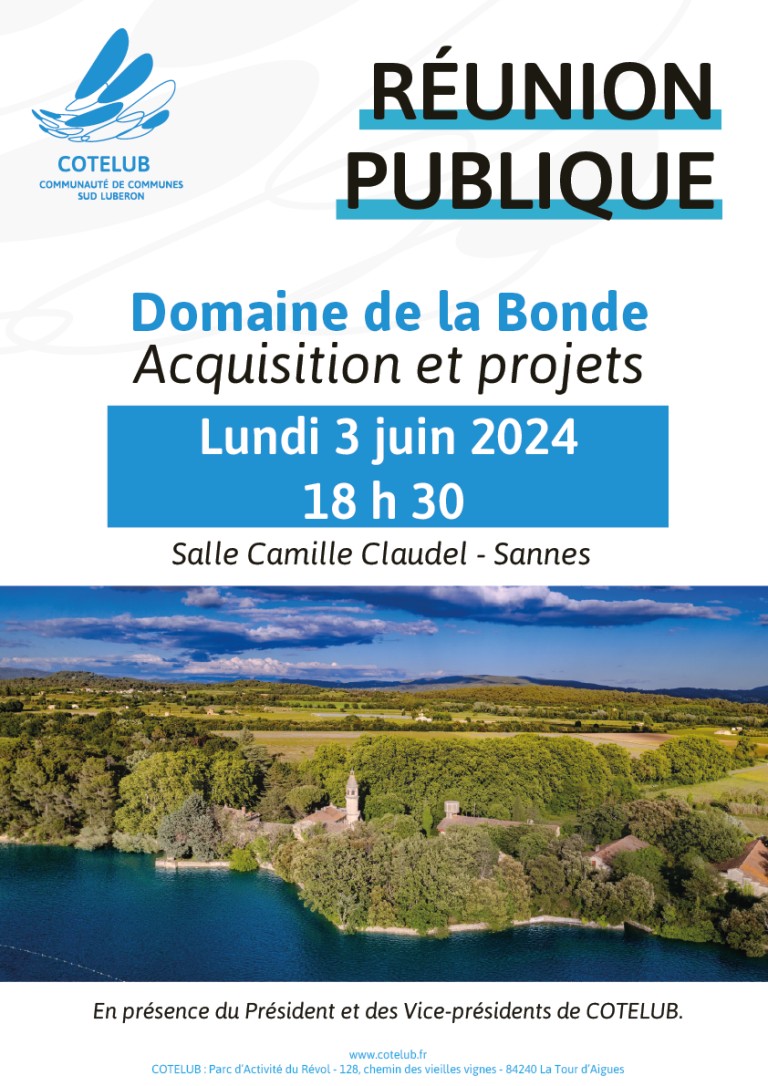 COTELUB
COMMUNAUTÉ DE COMMUNES
SUD LUBERON

RÉUNION
PUBLIQUE

Domaine de la Bonde
Acquisition et projets

Lundi 3 juin 2024
18 h 30

Salle Camille Claudel - Sannes

En présence du Président et des Vice-présidents de COTELUB.

www.cotelub.fr
COTELUB : Parc d'Activité du Révol - 128, chemin des vieilles vignes - 84240 La Tour d'Aigues